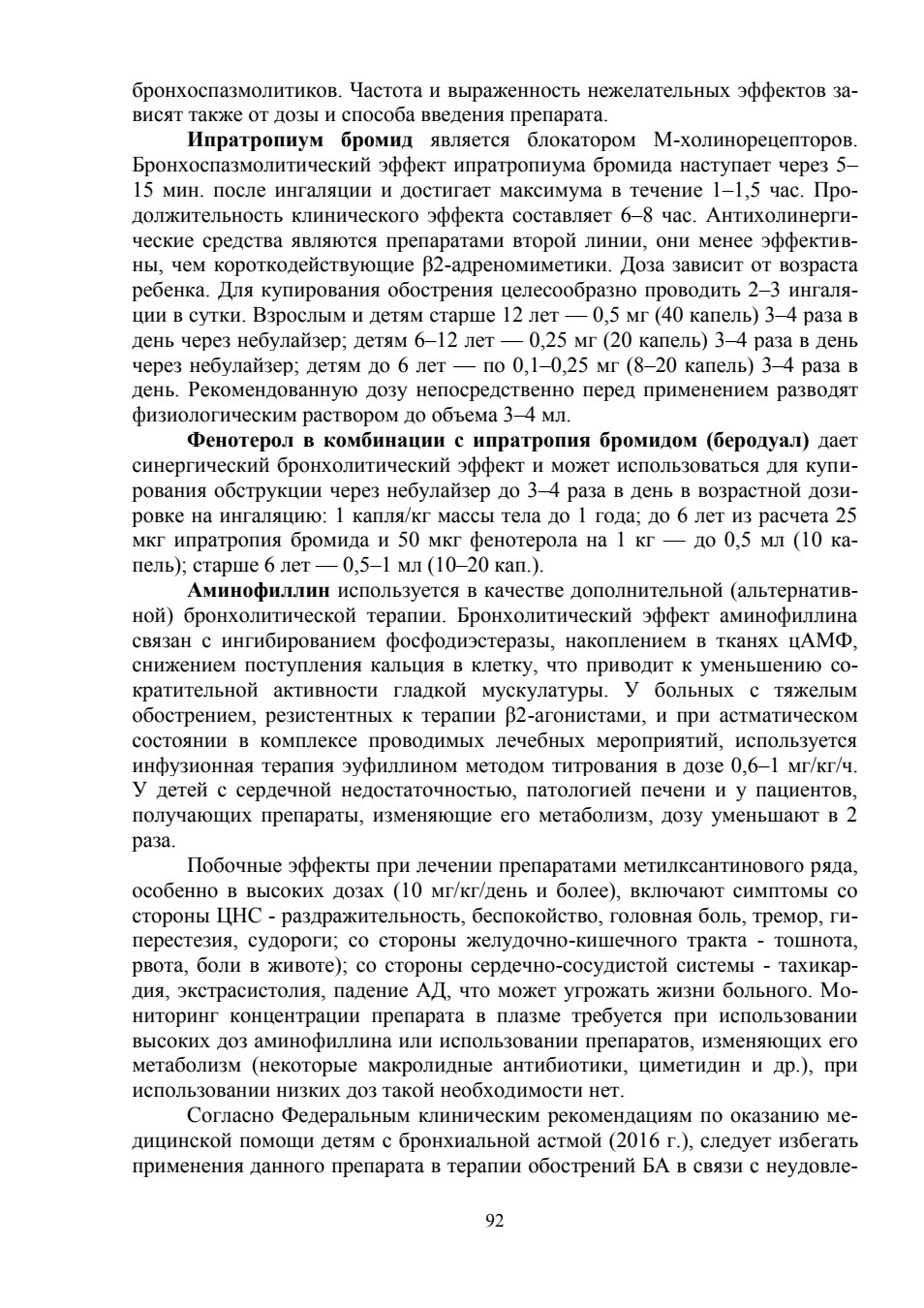 бронхоспазмолитиков. Частота и выраженность нежелательных эффектов зависят также от дозы и способа введения препарата.

Ипратропиум бромид является блокатором М-холинорецепторов. Бронхоспазмолитический эффект ипратропиума бромида наступает через 5–15 мин. после ингаляции и достигает максимума в течение 1–1,5 час. Продолжительность клинического эффекта составляет 6–8 час. Антихолинергические средства являются препаратами второй линии, они менее эффективны, чем короткодействующие β2-адреномиметики. Доза зависит от возраста ребенка. Для купирования обострения целесообразно проводить 2–3 ингаляции в сутки. Взрослым и детям старше 12 лет — 0,5 мг (40 капель) 3–4 раза в день через небулайзер; детям 6–12 лет — 0,25 мг (20 капель) 3–4 раза в день через небулайзер; детям до 6 лет — по 0,1–0,25 мг (8–20 капель) 3–4 раза в день. Рекомендованную дозу непосредственно перед применением разводят физиологическим раствором до объема 3–4 мл.

Фенотерол в комбинации с ипратропия бромидом (беродуал) дает синергический бронхолитический эффект и может использоваться для купирования обструкции через небулайзер до 3–4 раза в день в возрастной дозировке на ингаляцию: 1 капля/кг массы тела до 1 года; до 6 лет из расчета 25 мкг ипратропия бромида и 50 мкг фенотерола на 1 кг — до 0,5 мл (10 капель); старше 6 лет — 0,5–1 мл (10–20 кап.).

Аминофиллин используется в качестве дополнительной (альтернативной) бронхолитической терапии. Бронхолитический эффект аминофиллина связан с ингибированием фосфодиэстеразы, накоплением в тканях цАМФ, снижением поступления кальция в клетку, что приводит к уменьшению сократительной активности гладкой мускулатуры. У больных с тяжелым обострением, резистентных к терапии β2-агонистами, и при астматическом состоянии в комплексе проводимых лечебных мероприятий, используется инфузионная терапия эуфиллином методом титрования в дозе 0,6–1 мг/кг/ч. У детей с сердечной недостаточностью, патологией печени и у пациентов, получающих препараты, изменяющие его метаболизм, дозу уменьшают в 2 раза.

Побочные эффекты при лечении препаратами метилксантинового ряда, особенно в высоких дозах (10 мг/кг/день и более), включают симптомы со стороны ЦНС - раздражительность, беспокойство, головная боль, тремор, гиперестезия, судороги; со стороны желудочно-кишечного тракта - тошнота, рвота, боли в животе); со стороны сердечно-сосудистой системы - тахикардия, экстрасистолия, падение АД, что может угрожать жизни больного. Мониторинг концентрации препарата в плазме требуется при использовании высоких доз аминофиллина или использовании препаратов, изменяющих его метаболизм (некоторые макролидные антибиотики, циметидин и др.), при использовании низких доз такой необходимости нет.

Согласно Федеральным клиническим рекомендациям по оказанию медицинской помощи детям с бронхиальной астмой (2016 г.), следует избегать применения данного препарата в терапии обострений БА в связи с неудовле-

92